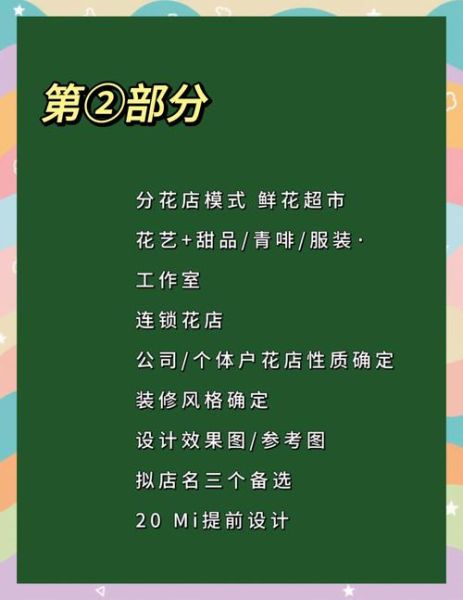 第②部分

分花店模式 鲜花超市

花艺+甜品/青啡/服装·

工作室

连锁花店

公司/个体户花店性质确定

装修风格确定

设计效果图/参考图

拟店名三个备选

20 Mi提前设计